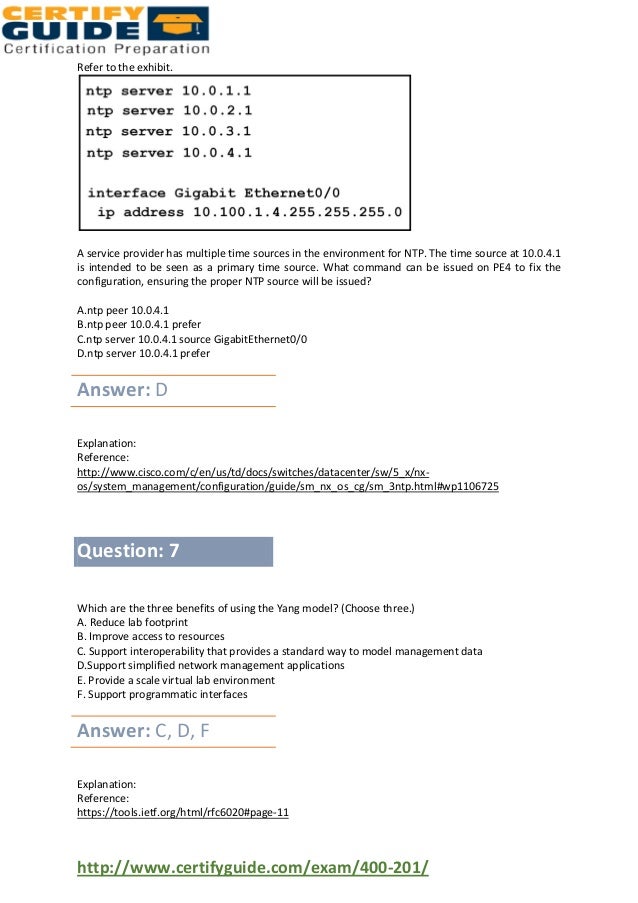 CERTIFY GUIDE
Certification Preparation

Refer to the exhibit.

ntp server 10.0.1.1
ntp server 10.0.2.1
ntp server 10.0.3.1
ntp server 10.0.4.1

interface Gigabit Ethernet0/0
ip address 10.100.1.4.255.255.255.0

A service provider has multiple time sources in the environment for NTP. The time source at 10.0.4.1 is intended to be seen as a primary time source. What command can be issued on PE4 to fix the configuration, ensuring the proper NTP source will be issued?

A.ntp peer 10.0.4.1
B.ntp peer 10.0.4.1 prefer
C.ntp server 10.0.4.1 source GigabitEthernet0/0
D.ntp server 10.0.4.1 prefer

Answer: D

Explanation:
Reference:
http://www.cisco.com/c/en/us/td/docs/switches/datacenter/sw/5_x/nx-os/system_management/configuration/guide/sm_nx_os_cg/sm_3ntp.html#wp1106725

Question: 7

Which are the three benefits of using the Yang model? (Choose three.)
A. Reduce lab footprint
B. Improve access to resources
C. Support interoperability that provides a standard way to model management data
D.Support simplified network management applications
E. Provide a scale virtual lab environment
F. Support programmatic interfaces

Answer: C, D, F

Explanation:
Reference:
https://tools.ietf.org/html/rfc6020#page-11

http://www.certifyguide.com/exam/400-201/